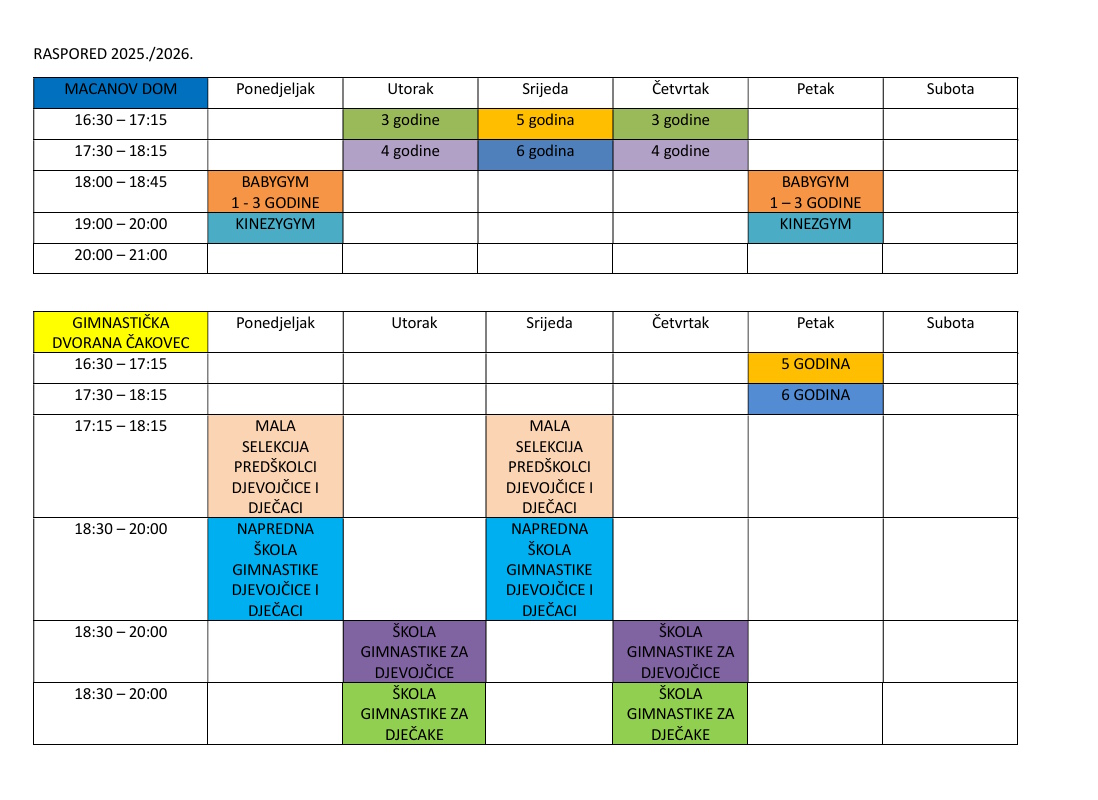 RASPORED 2025./2026.

| MACANOV DOM | Ponedjeljak | Utorak | Srijeda | Četvrtak | Petak | Subota |
|---|---|---|---|---|---|---|
| 16:30 – 17:15 | | 3 godine | 5 godina | 3 godine | | |
| 17:30 – 18:15 | | 4 godine | 6 godina | 4 godine | | |
| 18:00 – 18:45 | BABYGYM 1 - 3 GODINE | | | | BABYGYM 1 – 3 GODINE | |
| 19:00 – 20:00 | KINEZYGYM | | | | KINEZGYM | |
| 20:00 – 21:00 | | | | | | |

| GIMNASTIČKA DVORANA ČAKOVEC | Ponedjeljak | Utorak | Srijeda | Četvrtak | Petak | Subota |
|---|---|---|---|---|---|---|
| 16:30 – 17:15 | | | | | 5 GODINA | |
| 17:30 – 18:15 | | | | | 6 GODINA | |
| 17:15 – 18:15 | MALA SELEKCIJA PREDŠKOLCI DJEVOJČICE I DJEČACI | | MALA SELEKCIJA PREDŠKOLCI DJEVOJČICE I DJEČACI | | | |
| 18:30 – 20:00 | NAPREDNA ŠKOLA GIMNASTIKE DJEVOJČICE I DJEČACI | | NAPREDNA ŠKOLA GIMNASTIKE DJEVOJČICE I DJEČACI | | | |
| 18:30 – 20:00 | | ŠKOLA GIMNASTIKE ZA DJEVOJČICE | | ŠKOLA GIMNASTIKE ZA DJEVOJČICE | | |
| 18:30 – 20:00 | | ŠKOLA GIMNASTIKE ZA DJEČAKE | | ŠKOLA GIMNASTIKE ZA DJEČAKE | | |